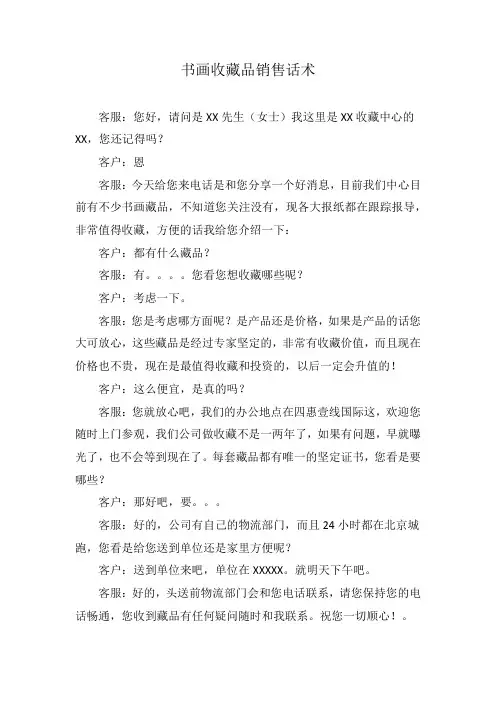 书画收藏品销售话术

客服：您好，请问是 XX 先生（女士）我这里是 XX 收藏中心的 XX，您还记得吗？

客户：恩

客服：今天给您来电话是和您分享一个好消息，目前我们中心目前有不少书画藏品，不知道您关注没有，现各大报纸都在跟踪报导，非常值得收藏，方便的话我给您介绍一下：

客户：都有什么藏品？

客服：有。。。。您看您想收藏哪些呢？

客户：考虑一下。

客服：您是考虑哪方面呢？是产品还是价格，如果是产品的话您大可放心，这些藏品是经过专家坚定的，非常有收藏价值，而且现在价格也不贵，现在是最值得收藏和投资的，以后一定会升值的！

客户：这么便宜，是真的吗？

客服：您就放心吧，我们的办公地点在四惠壹线国际这，欢迎您随时上门参观，我们公司做收藏不是一两年了，如果有问题，早就曝光了，也不会等到现在了。每套藏品都有唯一的坚定证书，您看是要哪些？

客户：那好吧，要。。。

客服：好的，公司有自己的物流部门，而且 24 小时都在北京城跑，您看是给您送到单位还是家里方便呢？

客户：送到单位来吧，单位在 XXXXX。就明天下午吧。

客服：好的，头送前物流部门会和您电话联系，请您保持您的电话畅通，您收到藏品有任何疑问随时和我联系。祝您一切顺心！。